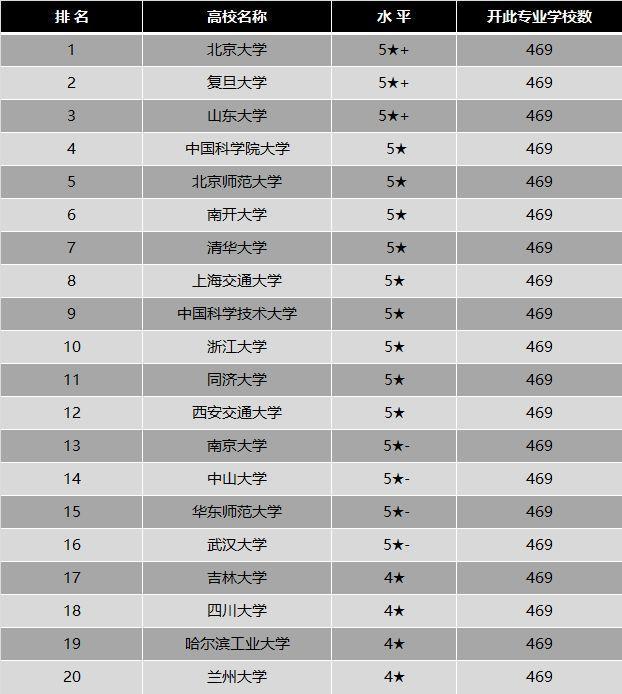 | 排名 | 高校名称 | 水平 | 开此专业学校数 |
|---|---|---|---|
| 1 | 北京大学 | 5★+ | 469 |
| 2 | 复旦大学 | 5★+ | 469 |
| 3 | 山东大学 | 5★+ | 469 |
| 4 | 中国科学院大学 | 5★ | 469 |
| 5 | 北京师范大学 | 5★ | 469 |
| 6 | 南开大学 | 5★ | 469 |
| 7 | 清华大学 | 5★ | 469 |
| 8 | 上海交通大学 | 5★ | 469 |
| 9 | 中国科学技术大学 | 5★ | 469 |
| 10 | 浙江大学 | 5★ | 469 |
| 11 | 同济大学 | 5★ | 469 |
| 12 | 西安交通大学 | 5★ | 469 |
| 13 | 南京大学 | 5★- | 469 |
| 14 | 中山大学 | 5★- | 469 |
| 15 | 华东师范大学 | 5★- | 469 |
| 16 | 武汉大学 | 5★- | 469 |
| 17 | 吉林大学 | 4★ | 469 |
| 18 | 四川大学 | 4★ | 469 |
| 19 | 哈尔滨工业大学 | 4★ | 469 |
| 20 | 兰州大学 | 4★ | 469 |